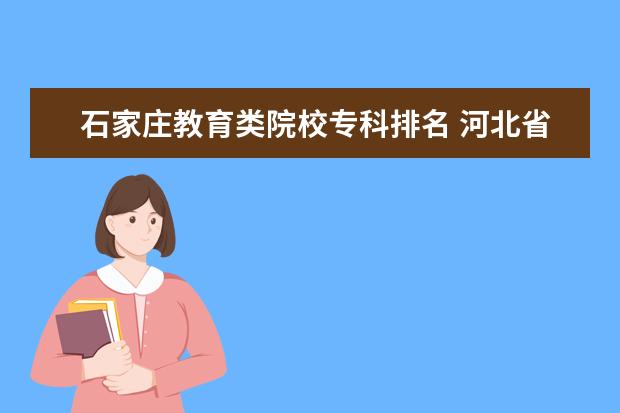 石家庄教育类院校专科排名 河北省